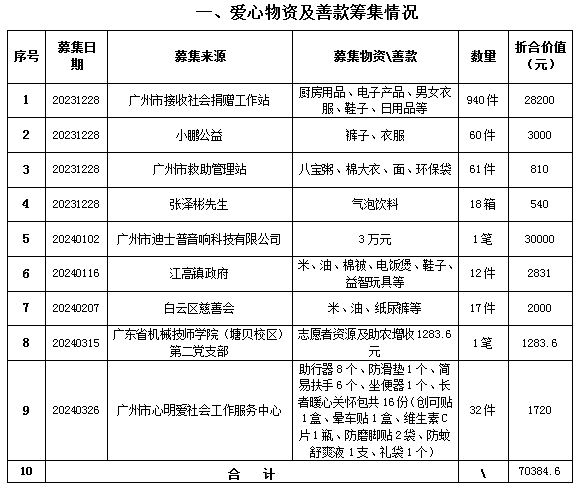 一、爱心物资及善款筹集情况

| 序号 | 募集日期 | 募集来源 | 募集物资\善款 | 数量 | 折合价值（元） |
|---|---|---|---|---|---|
| 1 | 20231228 | 广州市接收社会捐赠工作站 | 厨房用品、电子产品、男女衣服、鞋子、日用品等 | 940件 | 28200 |
| 2 | 20231228 | 小鹏公益 | 裤子、衣服 | 60件 | 3000 |
| 3 | 20231228 | 广州市救助管理站 | 八宝粥、棉大衣、面、环保袋 | 61件 | 810 |
| 4 | 20231228 | 张泽彬先生 | 气泡饮料 | 18箱 | 540 |
| 5 | 20240102 | 广州市迪士普音响科技有限公司 | 3万元 | 1笔 | 30000 |
| 6 | 20240116 | 江高镇政府 | 米、油、棉被、电饭煲、鞋子、益智玩具等 | 12件 | 2831 |
| 7 | 20240207 | 白云区慈善会 | 米、油、纸尿裤等 | 17件 | 2000 |
| 8 | 20240315 | 广东省机械技师学院（塘贝校区）第二党支部 | 志愿者资源及助农增收1283.6元 | 1笔 | 1283.6 |
| 9 | 20240326 | 广州市心明爱社会工作服务中心 | 助行器8个、防滑垫1个、简易扶手6个、坐便器1个、长者暖心关怀包共16份（创可贴1盒、晕车贴1盒、维生素C片1瓶、防磨脚贴2袋、防蚊舒爽液1支、礼袋1个） | 32件 | 1720 |
| 10 | 合　计 | | | \ | 70384.6 |